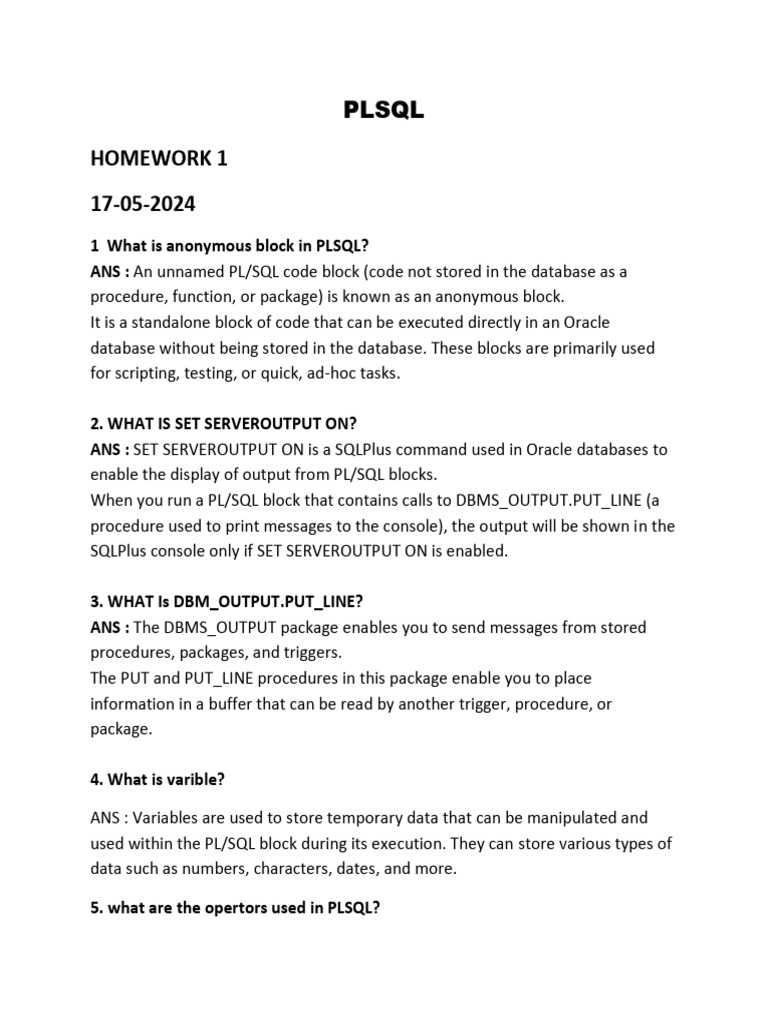 PLSQL

HOMEWORK 1

17-05-2024

1 What is anonymous block in PLSQL?
ANS : An unnamed PL/SQL code block (code not stored in the database as a procedure, function, or package) is known as an anonymous block.
It is a standalone block of code that can be executed directly in an Oracle database without being stored in the database. These blocks are primarily used for scripting, testing, or quick, ad-hoc tasks.

2. WHAT IS SET SERVEROUTPUT ON?
ANS : SET SERVEROUTPUT ON is a SQLPlus command used in Oracle databases to enable the display of output from PL/SQL blocks.
When you run a PL/SQL block that contains calls to DBMS_OUTPUT.PUT_LINE (a procedure used to print messages to the console), the output will be shown in the SQLPlus console only if SET SERVEROUTPUT ON is enabled.

3. WHAT Is DBM_OUTPUT.PUT_LINE?
ANS : The DBMS_OUTPUT package enables you to send messages from stored procedures, packages, and triggers.
The PUT and PUT_LINE procedures in this package enable you to place information in a buffer that can be read by another trigger, procedure, or package.

4. What is varible?

ANS : Variables are used to store temporary data that can be manipulated and used within the PL/SQL block during its execution. They can store various types of data such as numbers, characters, dates, and more.

5. what are the opertors used in PLSQL?